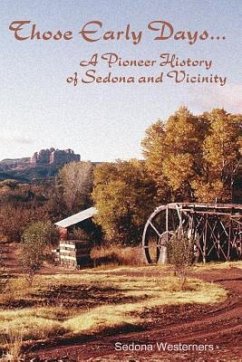 Those Early Days...

A Pioneer History of Sedona and Vicinity

Sedona Westerners